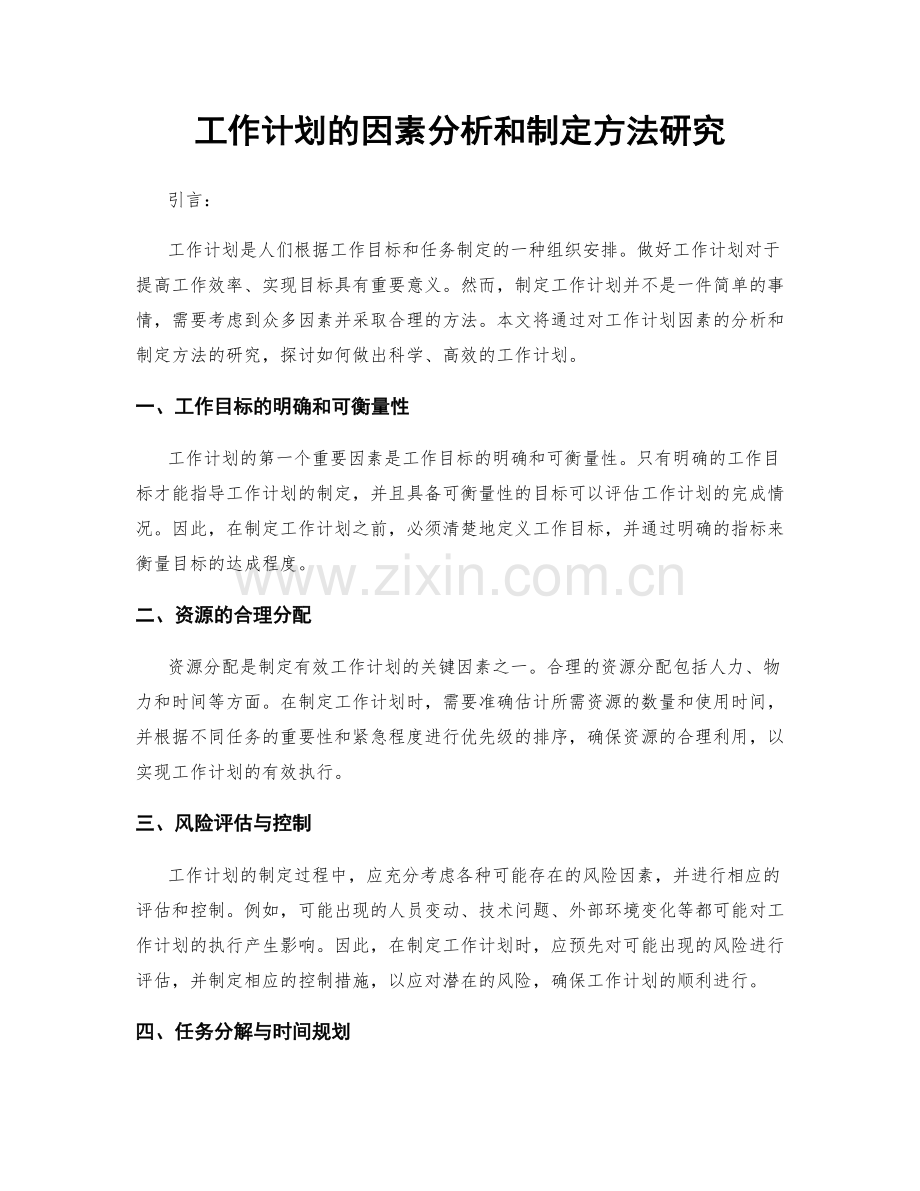 工作计划的因素分析和制定方法研究

引言：

工作计划是人们根据工作目标和任务制定的一种组织安排。做好工作计划对于提高工作效率、实现目标具有重要意义。然而，制定工作计划并不是一件简单的事情，需要考虑到众多因素并采取合理的方法。本文将通过对工作计划因素的分析和制定方法的研究，探讨如何做出科学、高效的工作计划。

一、工作目标的明确和可衡量性

工作计划的第一个重要因素是工作目标的明确和可衡量性。只有明确的工作目标才能指导工作计划的制定，并且具备可衡量性的目标可以评估工作计划的完成情况。因此，在制定工作计划之前，必须清楚地定义工作目标，并通过明确的指标来衡量目标的达成程度。

二、资源的合理分配

资源分配是制定有效工作计划的关键因素之一。合理的资源分配包括人力、物力和时间等方面。在制定工作计划时，需要准确估计所需资源的数量和使用时间，并根据不同任务的重要性和紧急程度进行优先级的排序，确保资源的合理利用，以实现工作计划的有效执行。

三、风险评估与控制

工作计划的制定过程中，应充分考虑各种可能存在的风险因素，并进行相应的评估和控制。例如，可能出现的人员变动、技术问题、外部环境变化等都可能对工作计划的执行产生影响。因此，在制定工作计划时，应预先对可能出现的风险进行评估，并制定相应的控制措施，以应对潜在的风险，确保工作计划的顺利进行。

四、任务分解与时间规划

www.zixin.com.cn